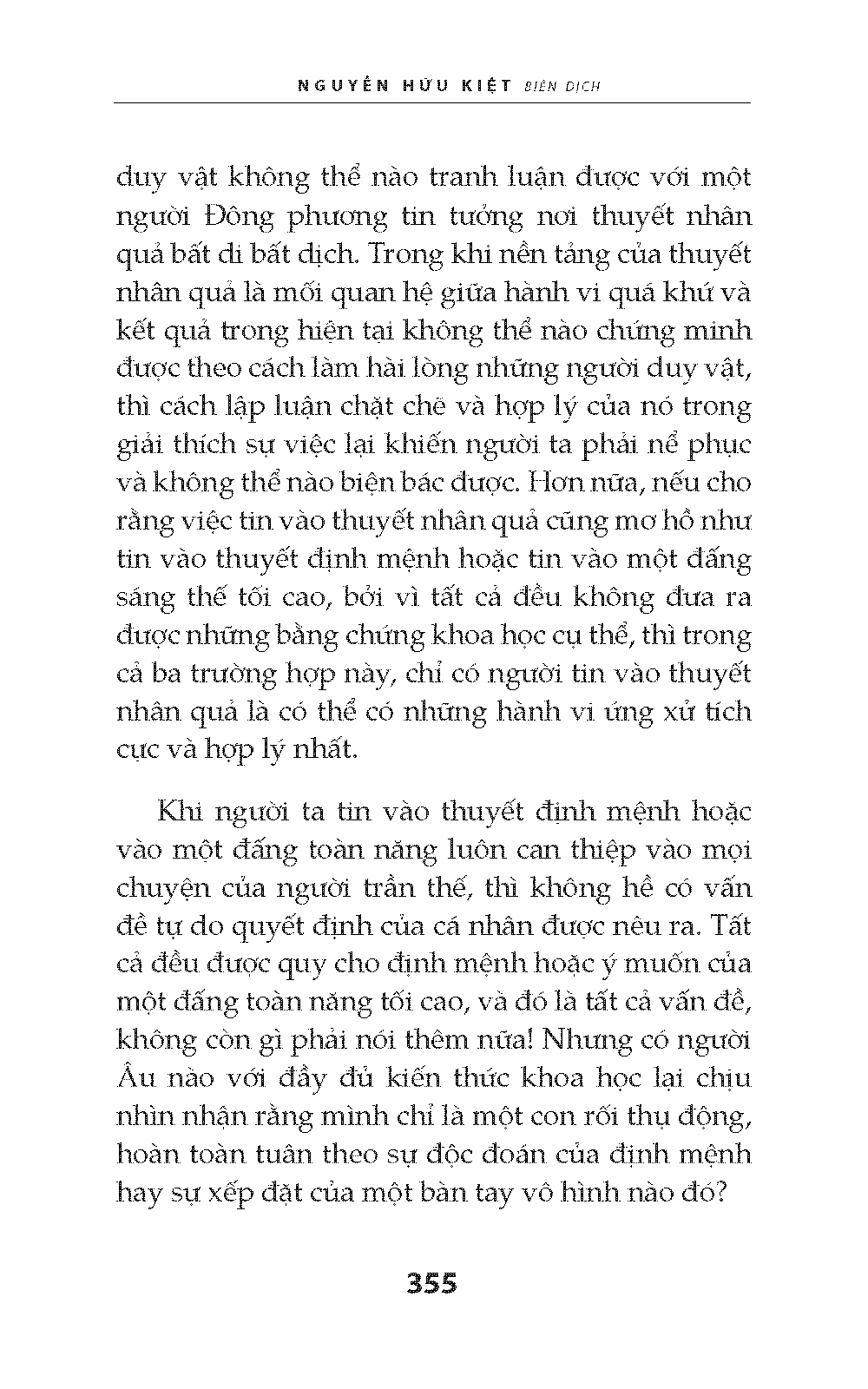 NGUYỄN HỮU KIỆT BIÊN DỊCH

duy vật không thể nào tranh luận được với một người Đông phương tin tưởng nơi thuyết nhân quả bất di bất dịch. Trong khi nền tảng của thuyết nhân quả là mối quan hệ giữa hành vi quá khứ và kết quả trong hiện tại không thể nào chứng minh được theo cách làm hài lòng những người duy vật, thì cách lập luận chặt chẽ và hợp lý của nó trong giải thích sự việc lại khiến người ta phải nể phục và không thể nào biện bác được. Hơn nữa, nếu cho rằng việc tin vào thuyết nhân quả cũng mơ hồ như tin vào thuyết định mệnh hoặc tin vào một đấng sáng thế tối cao, bởi vì tất cả đều không đưa ra được những bằng chứng khoa học cụ thể, thì trong cả ba trường hợp này, chỉ có người tin vào thuyết nhân quả là có thể có những hành vi ứng xử tích cực và hợp lý nhất.

Khi người ta tin vào thuyết định mệnh hoặc vào một đấng toàn năng luôn can thiệp vào mọi chuyện của người trần thế, thì không hề có vấn đề tự do quyết định của cá nhân được nêu ra. Tất cả đều được quy cho định mệnh hoặc ý muốn của một đấng toàn năng tối cao, và đó là tất cả vấn đề, không còn gì phải nói thêm nữa! Nhưng có người Âu nào với đầy đủ kiến thức khoa học lại chịu nhìn nhận rằng mình chỉ là một con rối thụ động, hoàn toàn tuân theo sự độc đoán của định mệnh hay sự xếp đặt của một bàn tay vô hình nào đó?

355